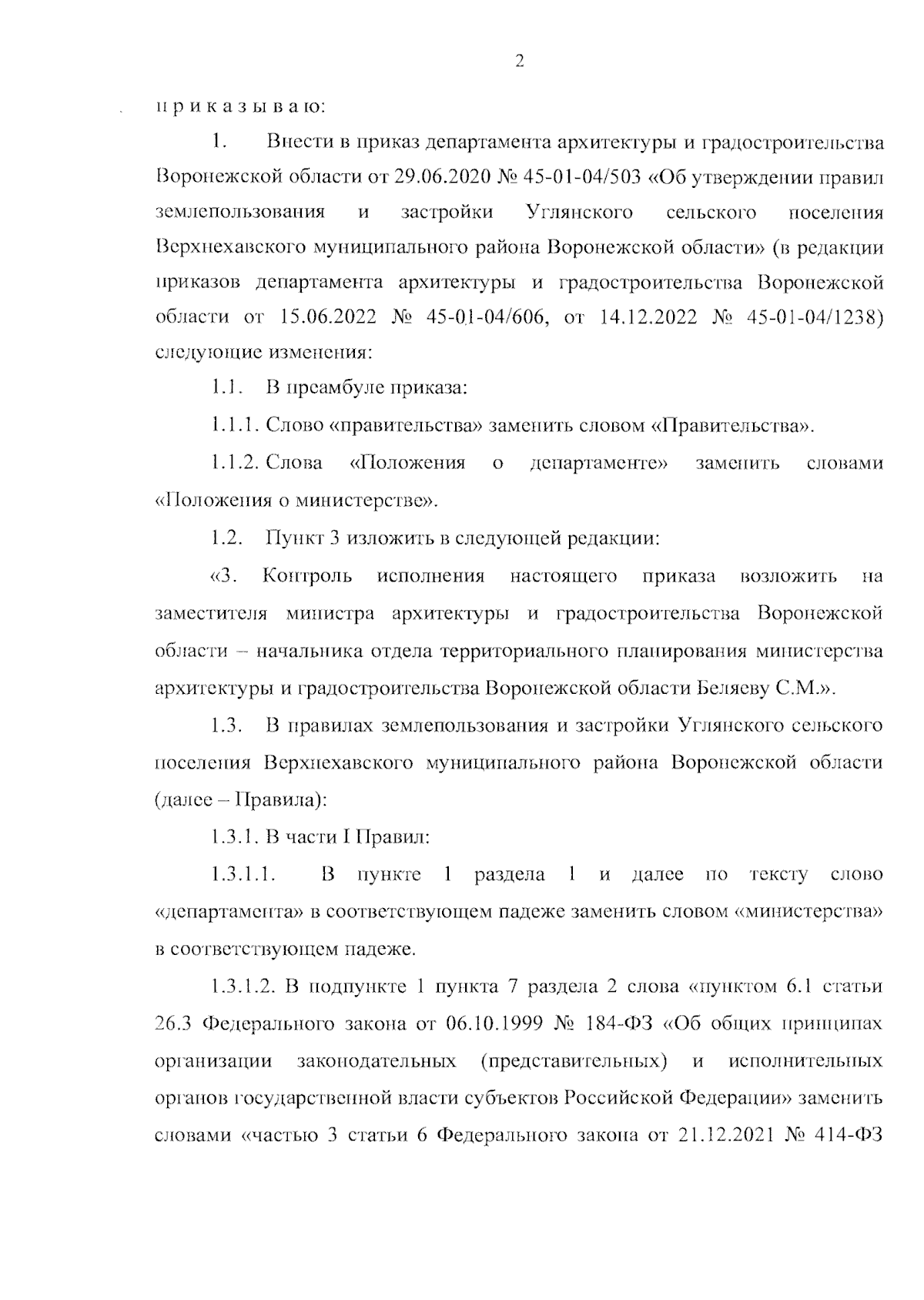 2

п р и к а з ы в а ю:

1. Внести в приказ департамента архитектуры и градостроительства Воронежской области от 29.06.2020 № 45-01-04/503 «Об утверждении правил землепользования и застройки Углянского сельского поселения Верхнехавского муниципального района Воронежской области» (в редакции приказов департамента архитектуры и градостроительства Воронежской области от 15.06.2022 № 45-01-04/606, от 14.12.2022 № 45-01-04/1238) следующие изменения:

1.1. В преамбуле приказа:

1.1.1. Слово «правительства» заменить словом «Правительства».

1.1.2. Слова «Положения о департаменте» заменить словами «Положения о министерстве».

1.2. Пункт 3 изложить в следующей редакции:

«3. Контроль исполнения настоящего приказа возложить на заместителя министра архитектуры и градостроительства Воронежской области – начальника отдела территориального планирования министерства архитектуры и градостроительства Воронежской области Беляеву С.М.».

1.3. В правилах землепользования и застройки Углянского сельского поселения Верхнехавского муниципального района Воронежской области (далее – Правила):

1.3.1. В части I Правил:

1.3.1.1. В пункте 1 раздела 1 и далее по тексту слово «департамента» в соответствующем падеже заменить словом «министерства» в соответствующем падеже.

1.3.1.2. В подпункте 1 пункта 7 раздела 2 слова «пунктом 6.1 статьи 26.3 Федерального закона от 06.10.1999 № 184-ФЗ «Об общих принципах организации законодательных (представительных) и исполнительных органов государственной власти субъектов Российской Федерации» заменить словами «частью 3 статьи 6 Федерального закона от 21.12.2021 № 414-ФЗ